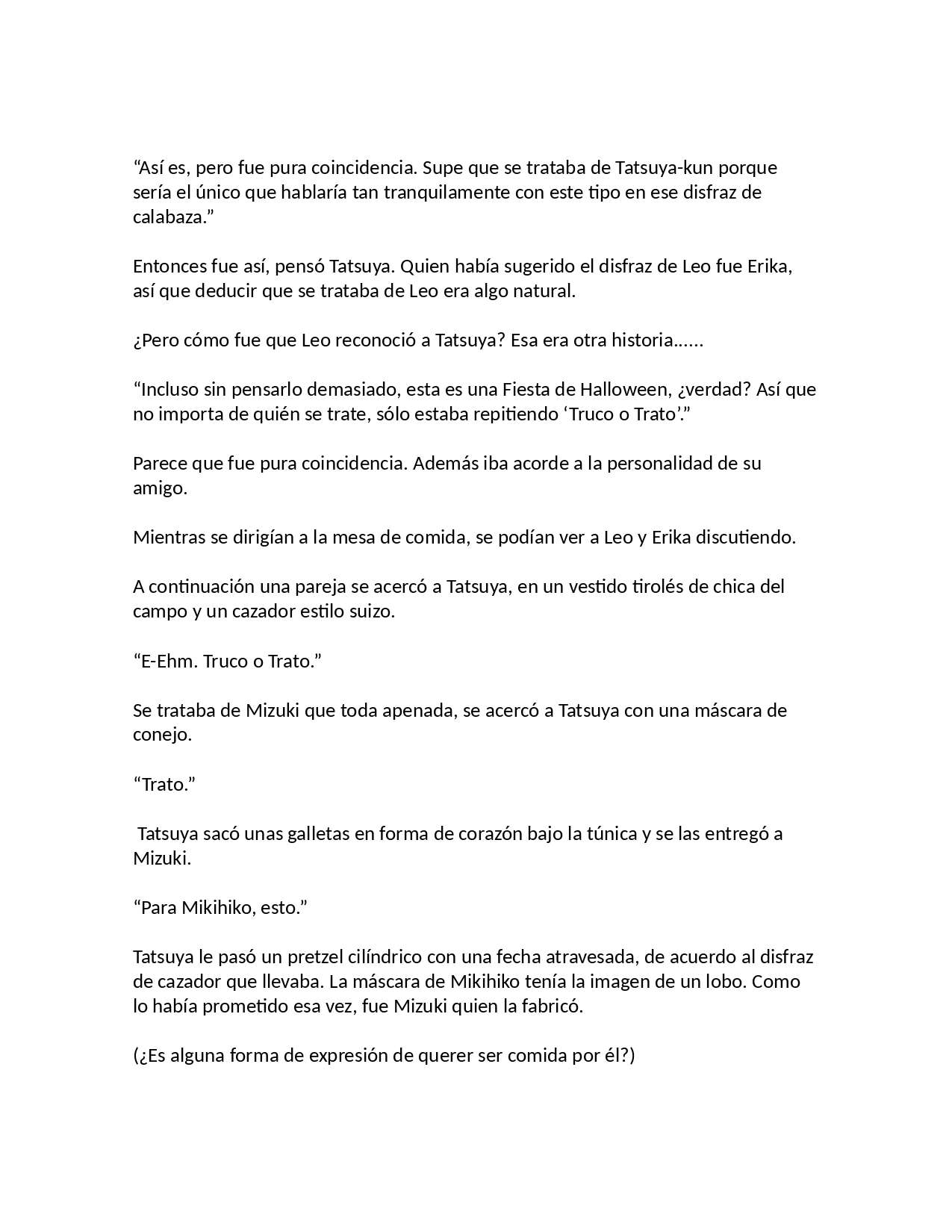 “Así es, pero fue pura coincidencia. Supe que se trataba de Tatsuya-kun porque sería el único que hablaría tan tranquilamente con este tipo en ese disfraz de calabaza.”

Entonces fue así, pensó Tatsuya. Quien había sugerido el disfraz de Leo fue Erika, así que deducir que se trataba de Leo era algo natural.

¿Pero cómo fue que Leo reconoció a Tatsuya? Esa era otra historia……

“Incluso sin pensarlo demasiado, esta es una Fiesta de Halloween, ¿verdad? Así que no importa de quién se trate, sólo estaba repitiendo ‘Truco o Trato’.”

Parece que fue pura coincidencia. Además iba acorde a la personalidad de su amigo.

Mientras se dirigían a la mesa de comida, se podían ver a Leo y Erika discutiendo.

A continuación una pareja se acercó a Tatsuya, en un vestido tirolés de chica del campo y un cazador estilo suizo.

“E-Ehm. Truco o Trato.”

Se trataba de Mizuki que toda apenada, se acercó a Tatsuya con una máscara de conejo.

“Trato.”

Tatsuya sacó unas galletas en forma de corazón bajo la túnica y se las entregó a Mizuki.

“Para Mikihiko, esto.”

Tatsuya le pasó un pretzel cilíndrico con una fecha atravesada, de acuerdo al disfraz de cazador que llevaba. La máscara de Mikihiko tenía la imagen de un lobo. Como lo había prometido esa vez, fue Mizuki quien la fabricó.

(¿Es alguna forma de expresión de querer ser comida por él?)